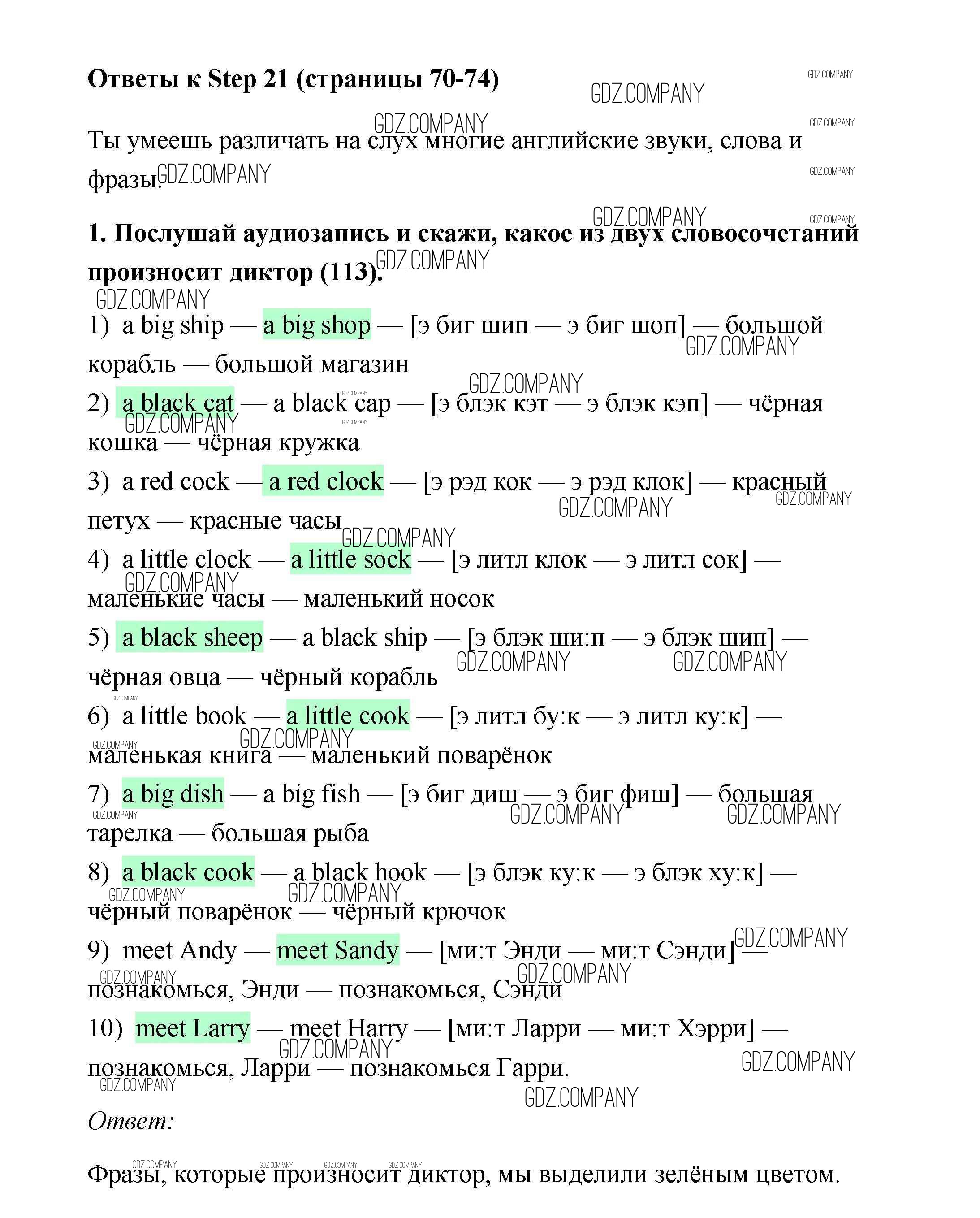 Ответы к Step 21 (страницы 70-74)

GDZ.COMPANY

Ты умеешь различать на слух многие английские звуки, слова и фразы.

1. Послушай аудиозапись и скажи, какое из двух словосочетаний произносит диктор (113).

1) a big ship — a big shop — [э биг шип — э биг шоп] — большой корабль — большой магазин

2) a black cat — a black cap — [э блэк кэт — э блэк кэп] — чёрная кошка — чёрная кружка

3) a red cock — a red clock — [э рэд кок — э рэд клок] — красный петух — красные часы

4) a little clock — a little sock — [э литл клок — э литл сок] — маленькие часы — маленький носок

5) a black sheep — a black ship — [э блэк ши:п — э блэк шип] — чёрная овца — чёрный корабль

6) a little book — a little cook — [э литл бу:к — э литл ку:к] — маленькая книга — маленький поварёнок

7) a big dish — a big fish — [э биг диш — э биг фиш] — большая тарелка — большая рыба

8) a black cook — a black hook — [э блэк ку:к — э блэк ху:к] — чёрный поварёнок — чёрный крючок

9) meet Andy — meet Sandy — [ми:т Энди — ми:т Сэнди] — познакомься, Энди — познакомься, Сэнди

10) meet Larry — meet Harry — [ми:т Ларри — ми:т Хэрри] — познакомься, Ларри — познакомься Гарри.

Ответ:

Фразы, которые произносит диктор, мы выделили зелёным цветом.